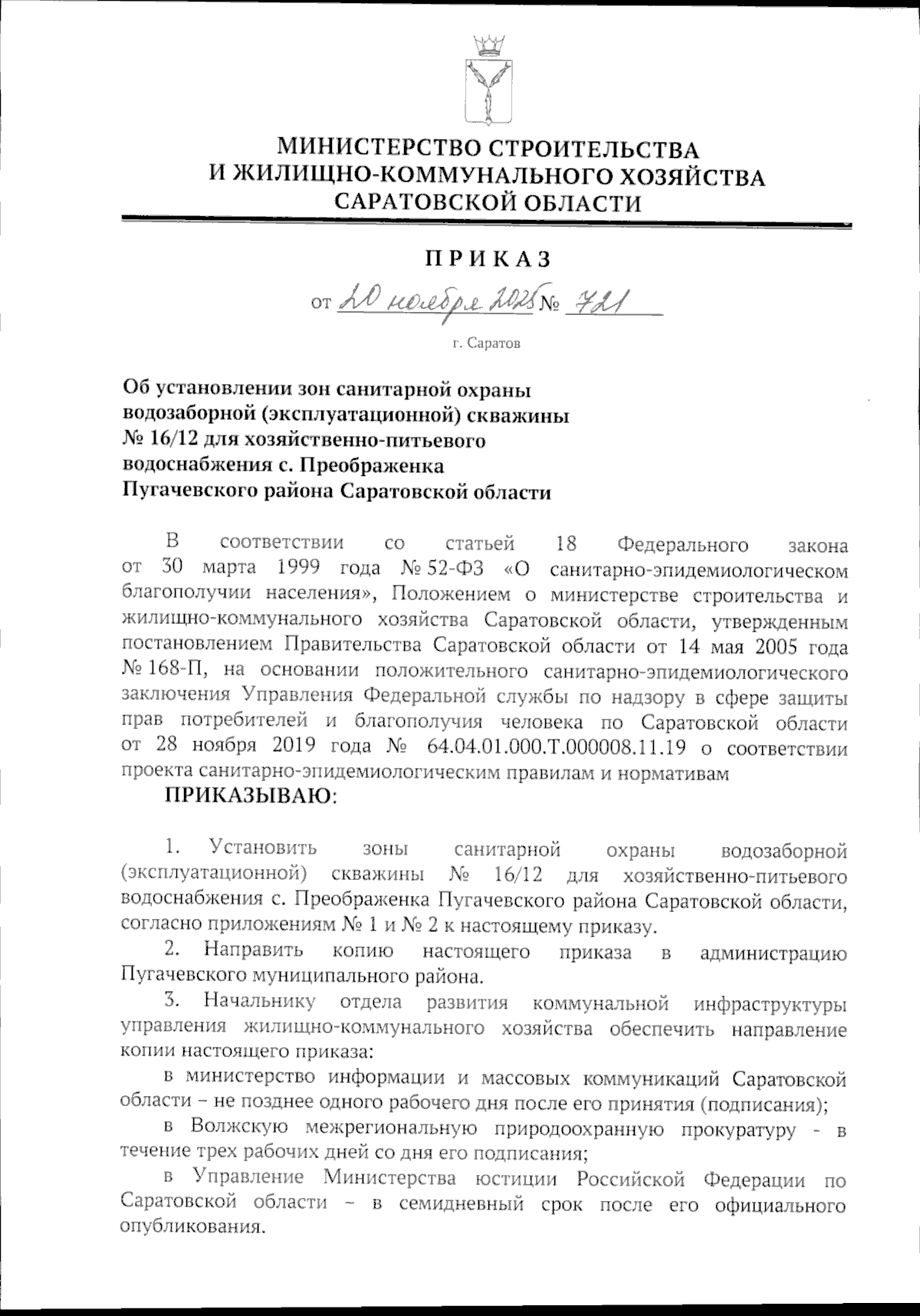 МИНИСТЕРСТВО СТРОИТЕЛЬСТВА
И ЖИЛИЩНО-КОММУНАЛЬНОГО ХОЗЯЙСТВА
САРАТОВСКОЙ ОБЛАСТИ

ПРИКАЗ

от 20 ноября 2025 № 721

г. Саратов

Об установлении зон санитарной охраны водозаборной (эксплуатационной) скважины № 16/12 для хозяйственно-питьевого водоснабжения с. Преображенка Пугачевского района Саратовской области

В соответствии со статьей 18 Федерального закона от 30 марта 1999 года № 52-ФЗ «О санитарно-эпидемиологическом благополучии населения», Положением о министерстве строительства и жилищно-коммунального хозяйства Саратовской области, утвержденным постановлением Правительства Саратовской области от 14 мая 2005 года № 168-П, на основании положительного санитарно-эпидемиологического заключения Управления Федеральной службы по надзору в сфере защиты прав потребителей и благополучия человека по Саратовской области от 28 ноября 2019 года № 64.04.01.000.Т.000008.11.19 о соответствии проекта санитарно-эпидемиологическим правилам и нормативам

ПРИКАЗЫВАЮ:

1. Установить зоны санитарной охраны водозаборной (эксплуатационной) скважины № 16/12 для хозяйственно-питьевого водоснабжения с. Преображенка Пугачевского района Саратовской области, согласно приложениям № 1 и № 2 к настоящему приказу.

2. Направить копию настоящего приказа в администрацию Пугачевского муниципального района.

3. Начальнику отдела развития коммунальной инфраструктуры управления жилищно-коммунального хозяйства обеспечить направление копии настоящего приказа:

в министерство информации и массовых коммуникаций Саратовской области – не позднее одного рабочего дня после его принятия (подписания);

в Волжскую межрегиональную природоохранную прокуратуру - в течение трех рабочих дней со дня его подписания;

в Управление Министерства юстиции Российской Федерации по Саратовской области – в семидневный срок после его официального опубликования.